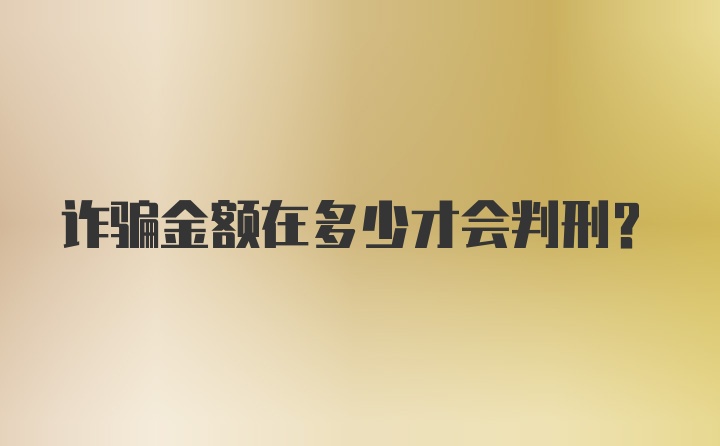 诈骗金额在多少才会判刑?